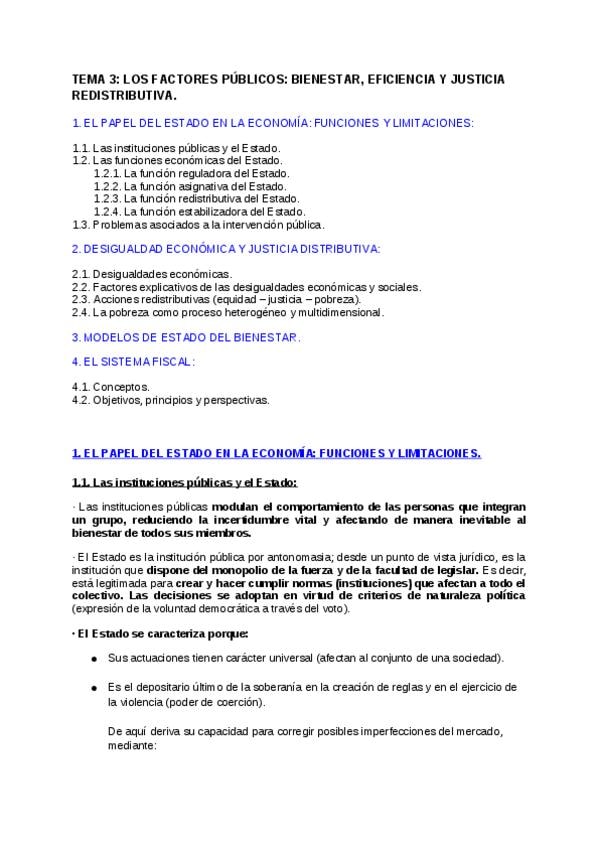 TEMA 3: LOS FACTORES PÚBLICOS: BIENESTAR, EFICIENCIA Y JUSTICIA REDISTRIBUTIVA.

1. EL PAPEL DEL ESTADO EN LA ECONOMÍA: FUNCIONES Y LIMITACIONES:

1.1. Las instituciones públicas y el Estado.
1.2. Las funciones económicas del Estado.
1.2.1. La función reguladora del Estado.
1.2.2. La función asignativa del Estado.
1.2.3. La función redistributiva del Estado.
1.2.4. La función estabilizadora del Estado.
1.3. Problemas asociados a la intervención pública.

2. DESIGUALDAD ECONÓMICA Y JUSTICIA DISTRIBUTIVA:

2.1. Desigualdades económicas.
2.2. Factores explicativos de las desigualdades económicas y sociales.
2.3. Acciones redistributivas (equidad – justicia – pobreza).
2.4. La pobreza como proceso heterogéneo y multidimensional.

3. MODELOS DE ESTADO DEL BIENESTAR.

4. EL SISTEMA FISCAL:

4.1. Conceptos.
4.2. Objetivos, principios y perspectivas.

1. EL PAPEL DEL ESTADO EN LA ECONOMÍA: FUNCIONES Y LIMITACIONES.

1.1. Las instituciones públicas y el Estado:

· Las instituciones públicas modulan el comportamiento de las personas que integran un grupo, reduciendo la incertidumbre vital y afectando de manera inevitable al bienestar de todos sus miembros.

· El Estado es la institución pública por antonomasia; desde un punto de vista jurídico, es la institución que dispone del monopolio de la fuerza y de la facultad de legislar. Es decir, está legitimada para crear y hacer cumplir normas (instituciones) que afectan a todo el colectivo. Las decisiones se adoptan en virtud de criterios de naturaleza política (expresión de la voluntad democrática a través del voto).

· El Estado se caracteriza porque:

● Sus actuaciones tienen carácter universal (afectan al conjunto de una sociedad).

● Es el depositario último de la soberanía en la creación de reglas y en el ejercicio de la violencia (poder de coerción).

De aquí deriva su capacidad para corregir posibles imperfecciones del mercado, mediante: